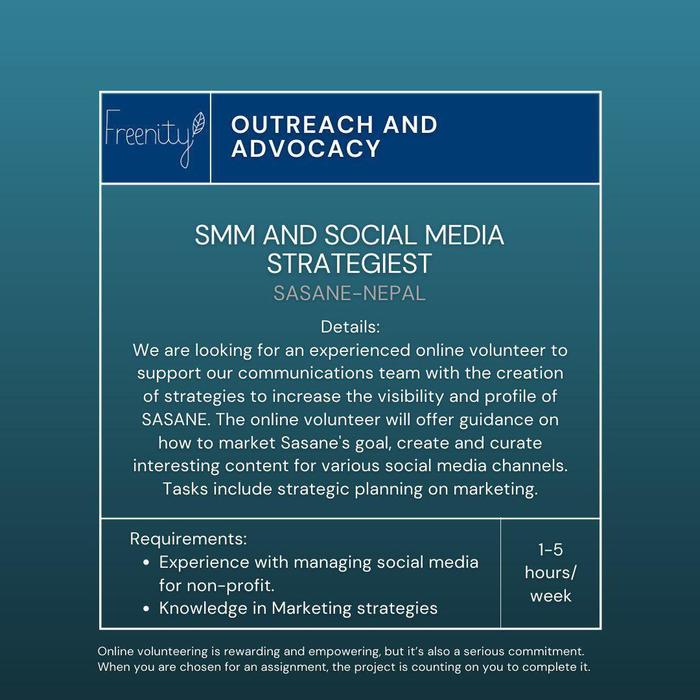 Freenity

OUTREACH AND ADVOCACY

SMM AND SOCIAL MEDIA STRATEGIEST

SASANE-NEPAL

Details:
We are looking for an experienced online volunteer to support our communications team with the creation of strategies to increase the visibility and profile of SASANE. The online volunteer will offer guidance on how to market Sasane's goal, create and curate interesting content for various social media channels. Tasks include strategic planning on marketing.

Requirements:
• Experience with managing social media for non-profit.
• Knowledge in Marketing strategies

1-5 hours/ week

Online volunteering is rewarding and empowering, but it's also a serious commitment. When you are chosen for an assignment, the project is counting on you to complete it.